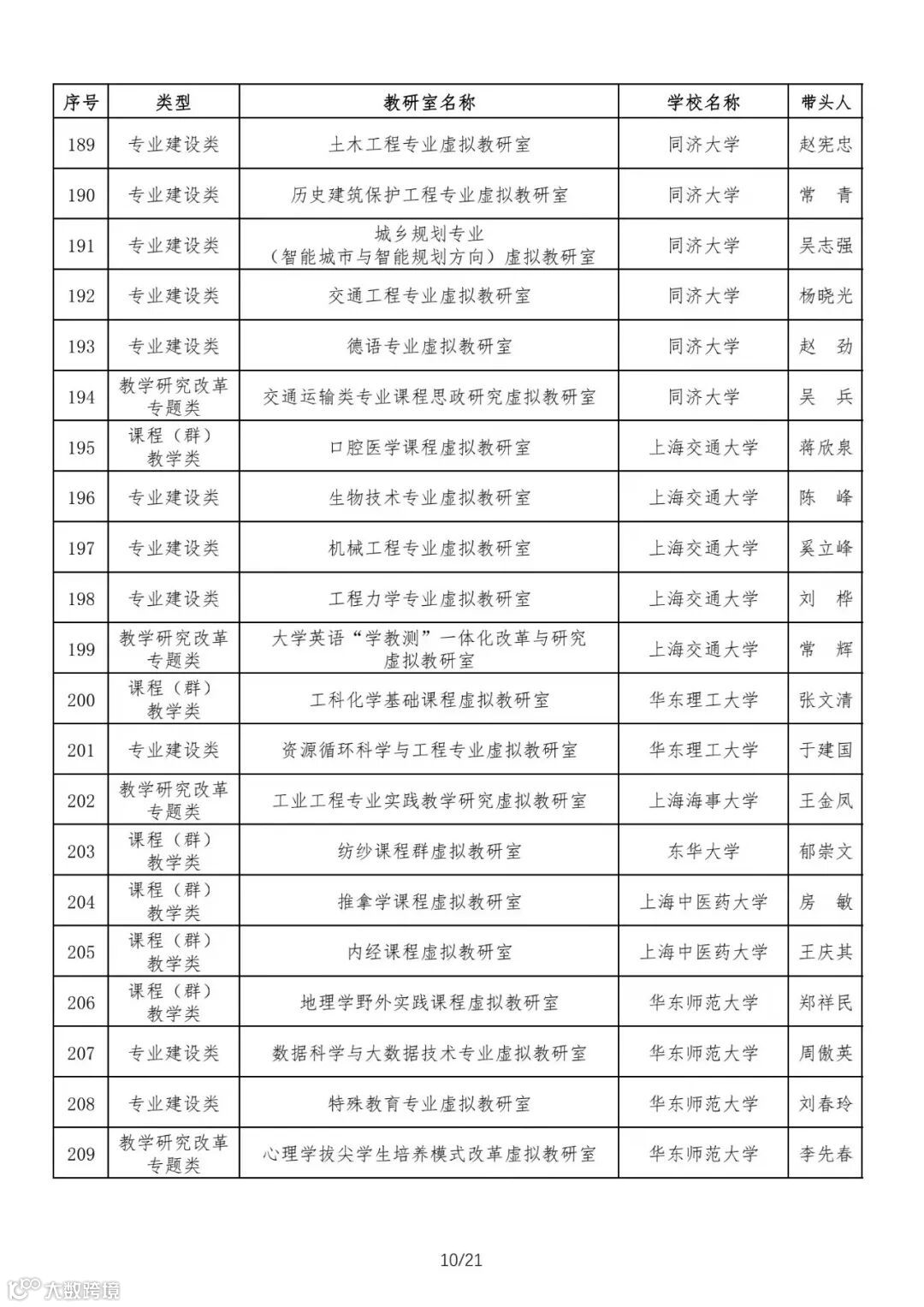 | 序号 | 类型 | 教研室名称 | 学校名称 | 带头人 |
|---|---|---|---|---|
| 189 | 专业建设类 | 土木工程专业虚拟教研室 | 同济大学 | 赵宪忠 |
| 190 | 专业建设类 | 历史建筑保护工程专业虚拟教研室 | 同济大学 | 常　青 |
| 191 | 专业建设类 | 城乡规划专业（智能城市与智能规划方向）虚拟教研室 | 同济大学 | 吴志强 |
| 192 | 专业建设类 | 交通工程专业虚拟教研室 | 同济大学 | 杨晓光 |
| 193 | 专业建设类 | 德语专业虚拟教研室 | 同济大学 | 赵　劲 |
| 194 | 教学研究改革专题类 | 交通运输类专业课程思政研究虚拟教研室 | 同济大学 | 吴　兵 |
| 195 | 课程（群）教学类 | 口腔医学课程虚拟教研室 | 上海交通大学 | 蒋欣泉 |
| 196 | 专业建设类 | 生物技术专业虚拟教研室 | 上海交通大学 | 陈　峰 |
| 197 | 专业建设类 | 机械工程专业虚拟教研室 | 上海交通大学 | 奚立峰 |
| 198 | 专业建设类 | 工程力学专业虚拟教研室 | 上海交通大学 | 刘　桦 |
| 199 | 教学研究改革专题类 | 大学英语“学教测”一体化改革与研究虚拟教研室 | 上海交通大学 | 常　辉 |
| 200 | 课程（群）教学类 | 工科化学基础课程虚拟教研室 | 华东理工大学 | 张文清 |
| 201 | 专业建设类 | 资源循环科学与工程专业虚拟教研室 | 华东理工大学 | 于建国 |
| 202 | 教学研究改革专题类 | 工业工程专业实践教学研究虚拟教研室 | 上海海事大学 | 王金凤 |
| 203 | 课程（群）教学类 | 纺纱课程群虚拟教研室 | 东华大学 | 郁崇文 |
| 204 | 课程（群）教学类 | 推拿学课程虚拟教研室 | 上海中医药大学 | 房　敏 |
| 205 | 课程（群）教学类 | 内经课程虚拟教研室 | 上海中医药大学 | 王庆其 |
| 206 | 课程（群）教学类 | 地理学野外实践课程虚拟教研室 | 华东师范大学 | 郑祥民 |
| 207 | 专业建设类 | 数据科学与大数据技术专业虚拟教研室 | 华东师范大学 | 周傲英 |
| 208 | 专业建设类 | 特殊教育专业虚拟教研室 | 华东师范大学 | 刘春玲 |
| 209 | 教学研究改革专题类 | 心理学拔尖学生培养模式改革虚拟教研室 | 华东师范大学 | 李先春 |

10/21

大数跨境